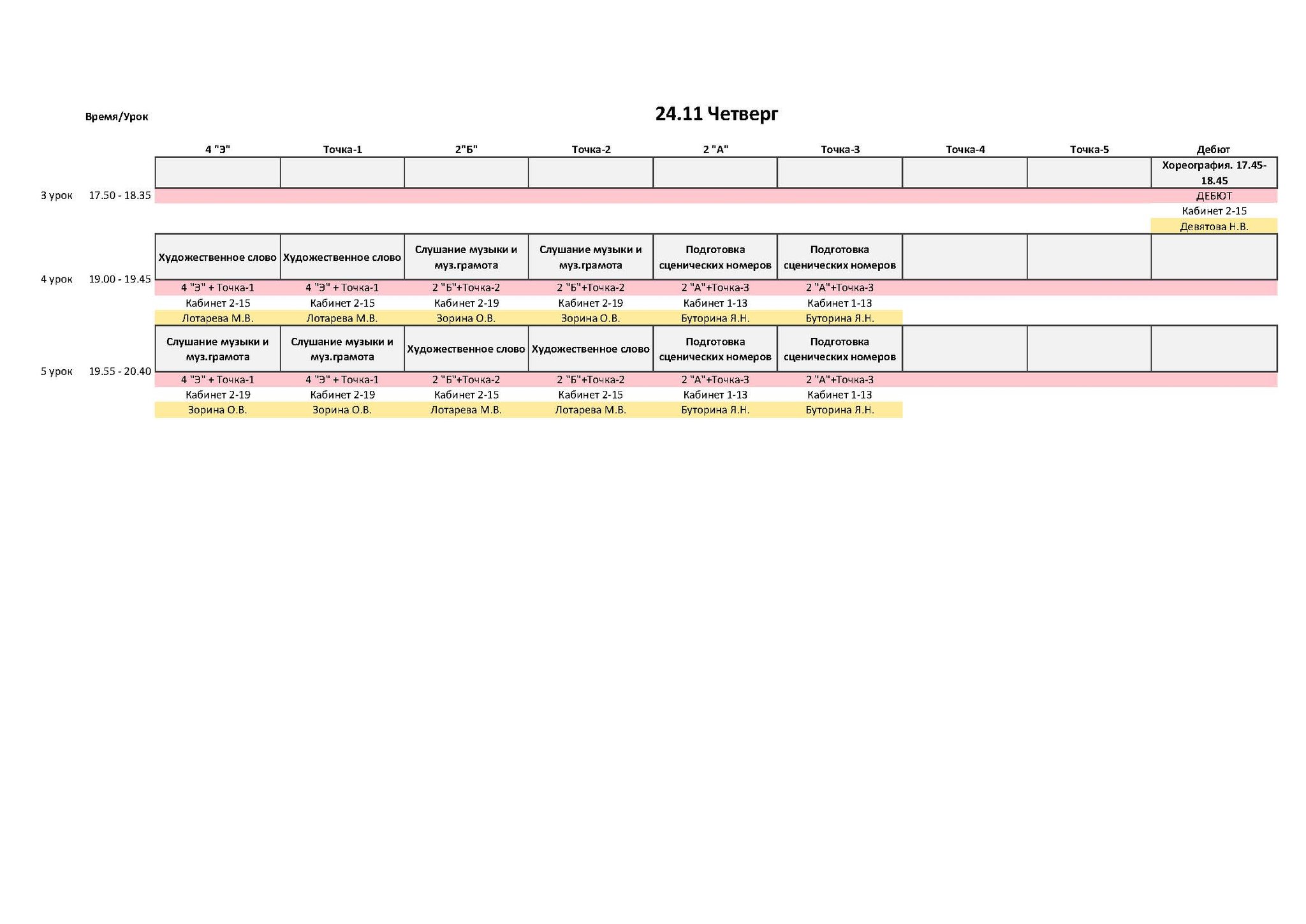 Время/Урок

24.11 Четверг

| | | 4 "Э" | Точка-1 | 2"Б" | Точка-2 | 2 "А" | Точка-3 | Точка-4 | Точка-5 | Дебют |
|---|---|---|---|---|---|---|---|---|---|---|
| | | | | | | | | | | Хореография. 17.45-18.45 |
| 3 урок | 17.50 - 18.35 | | | | | | | | | ДЕБЮТ |
| | | | | | | | | | | Кабинет 2-15 |
| | | | | | | | | | | Девятова Н.В. |
| | | Художественное слово | Художественное слово | Слушание музыки и муз.грамота | Слушание музыки и муз.грамота | Подготовка сценических номеров | Подготовка сценических номеров | | | |
| 4 урок | 19.00 - 19.45 | 4 "Э" + Точка-1 | 4 "Э" + Точка-1 | 2 "Б"+Точка-2 | 2 "Б"+Точка-2 | 2 "А"+Точка-3 | 2 "А"+Точка-3 | | | |
| | | Кабинет 2-15 | Кабинет 2-15 | Кабинет 2-19 | Кабинет 2-19 | Кабинет 1-13 | Кабинет 1-13 | | | |
| | | Лотарева М.В. | Лотарева М.В. | Зорина О.В. | Зорина О.В. | Буторина Я.Н. | Буторина Я.Н. | | | |
| | | Слушание музыки и муз.грамота | Слушание музыки и муз.грамота | Художественное слово | Художественное слово | Подготовка сценических номеров | Подготовка сценических номеров | | | |
| 5 урок | 19.55 - 20.40 | 4 "Э" + Точка-1 | 4 "Э" + Точка-1 | 2 "Б"+Точка-2 | 2 "Б"+Точка-2 | 2 "А"+Точка-3 | 2 "А"+Точка-3 | | | |
| | | Кабинет 2-19 | Кабинет 2-19 | Кабинет 2-15 | Кабинет 2-15 | Кабинет 1-13 | Кабинет 1-13 | | | |
| | | Зорина О.В. | Зорина О.В. | Лотарева М.В. | Лотарева М.В. | Буторина Я.Н. | Буторина Я.Н. | | | |